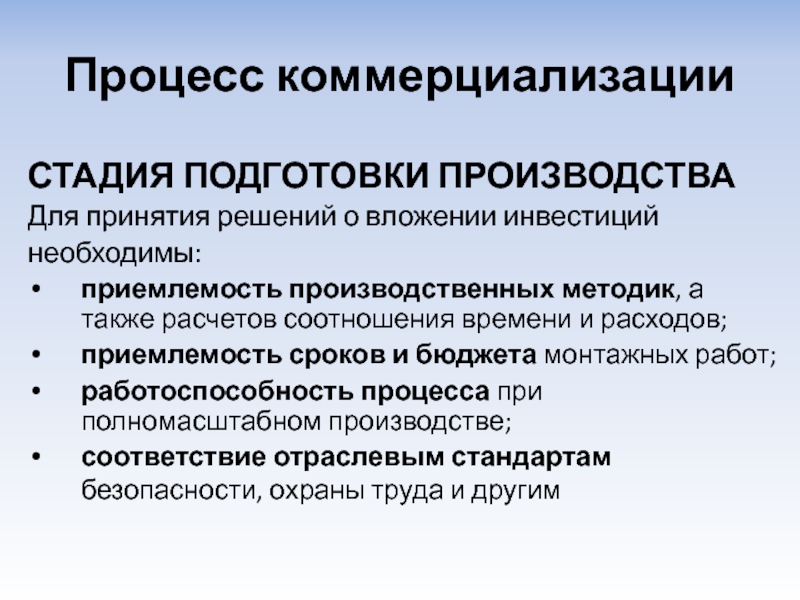 Процесс коммерциализации

СТАДИЯ ПОДГОТОВКИ ПРОИЗВОДСТВА

Для принятия решений о вложении инвестиций необходимы:

• приемлемость производственных методик, а также расчетов соотношения времени и расходов;
• приемлемость сроков и бюджета монтажных работ;
• работоспособность процесса при полномасштабном производстве;
• соответствие отраслевым стандартам безопасности, охраны труда и другим